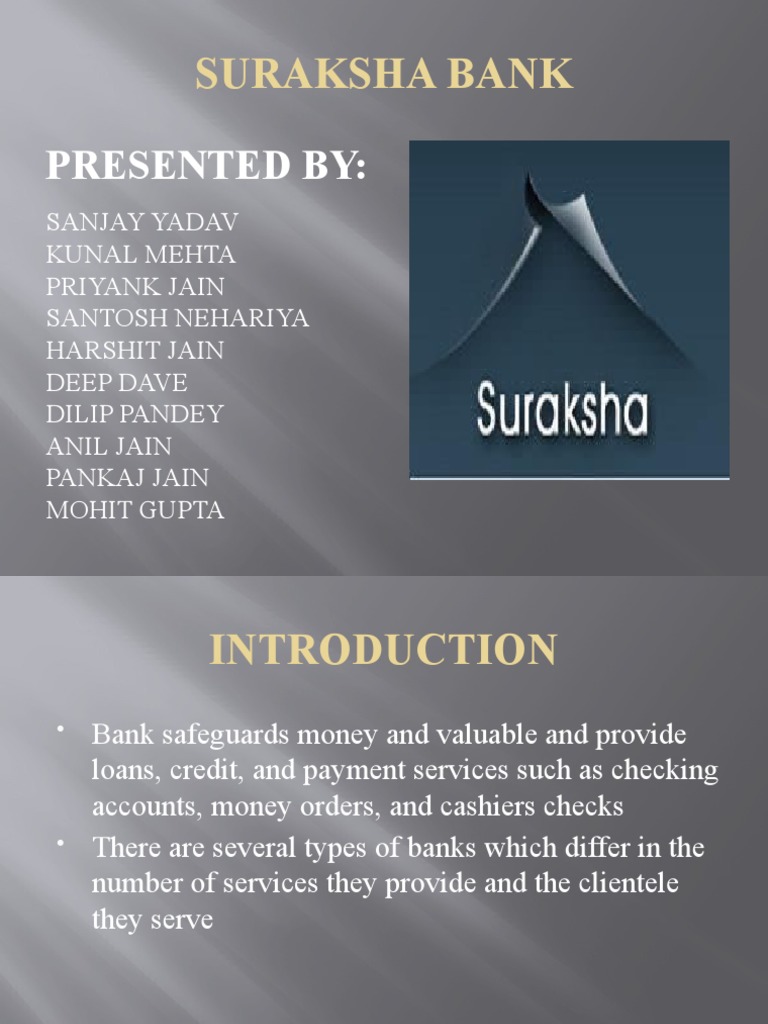 SURAKSHA BANK

PRESENTED BY:

SANJAY YADAV
KUNAL MEHTA
PRIYANK JAIN
SANTOSH NEHARIYA
HARSHIT JAIN
DEEP DAVE
DILIP PANDEY
ANIL JAIN
PANKAJ JAIN
MOHIT GUPTA

Suraksha

INTRODUCTION

• Bank safeguards money and valuable and provide loans, credit, and payment services such as checking accounts, money orders, and cashiers checks
• There are several types of banks which differ in the number of services they provide and the clientele they serve